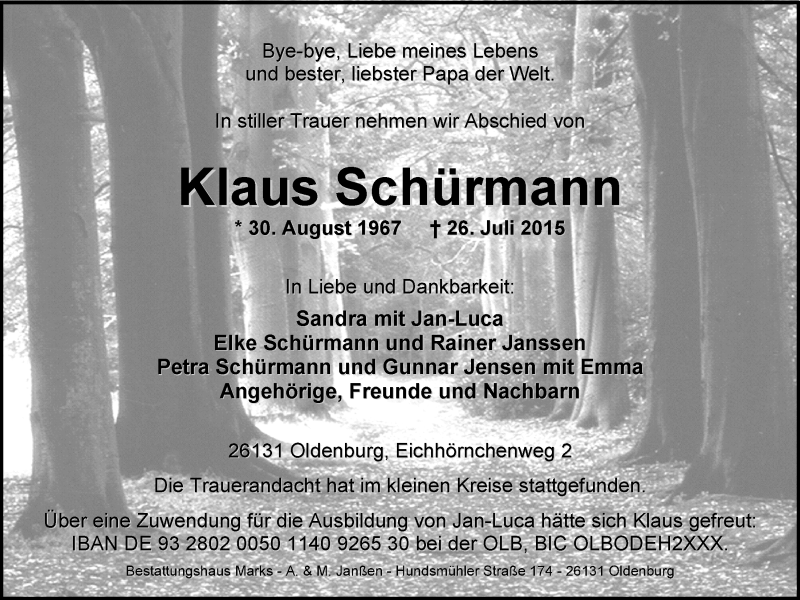 Bye-bye, Liebe meines Lebens
und bester, liebster Papa der Welt.

In stiller Trauer nehmen wir Abschied von

Klaus Schürmann

* 30. August 1967 † 26. Juli 2015

In Liebe und Dankbarkeit:

Sandra mit Jan-Luca
Elke Schürmann und Rainer Janssen
Petra Schürmann und Gunnar Jensen mit Emma
Angehörige, Freunde und Nachbarn

26131 Oldenburg, Eichhörnchenweg 2

Die Trauerandacht hat im kleinen Kreise stattgefunden.

Über eine Zuwendung für die Ausbildung von Jan-Luca hätte sich Klaus gefreut:
IBAN DE 93 2802 0050 1140 9265 30 bei der OLB, BIC OLBODEH2XXX.

Bestattungshaus Marks - A. & M. Janßen - Hundsmühler Straße 174 - 26131 Oldenburg